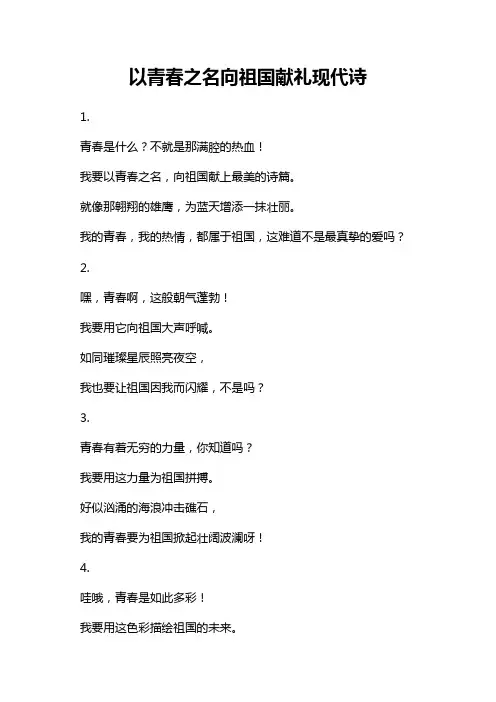 以青春之名向祖国献礼现代诗

1.

青春是什么？不就是那满腔的热血！

我要以青春之名，向祖国献上最美的诗篇。

就像那翱翔的雄鹰，为蓝天增添一抹壮丽。

我的青春，我的热情，都属于祖国，这难道不是最真挚的爱吗？

2.

嘿，青春啊，这般朝气蓬勃！

我要用它向祖国大声呼喊。

如同璀璨星辰照亮夜空，

我也要让祖国因我而闪耀，不是吗？

3.

青春有着无穷的力量，你知道吗？

我要用这力量为祖国拼搏。

好似汹涌的海浪冲击礁石，

我的青春要为祖国掀起壮阔波澜呀！

4.

哇哦，青春是如此多彩！

我要用这色彩描绘祖国的未来。